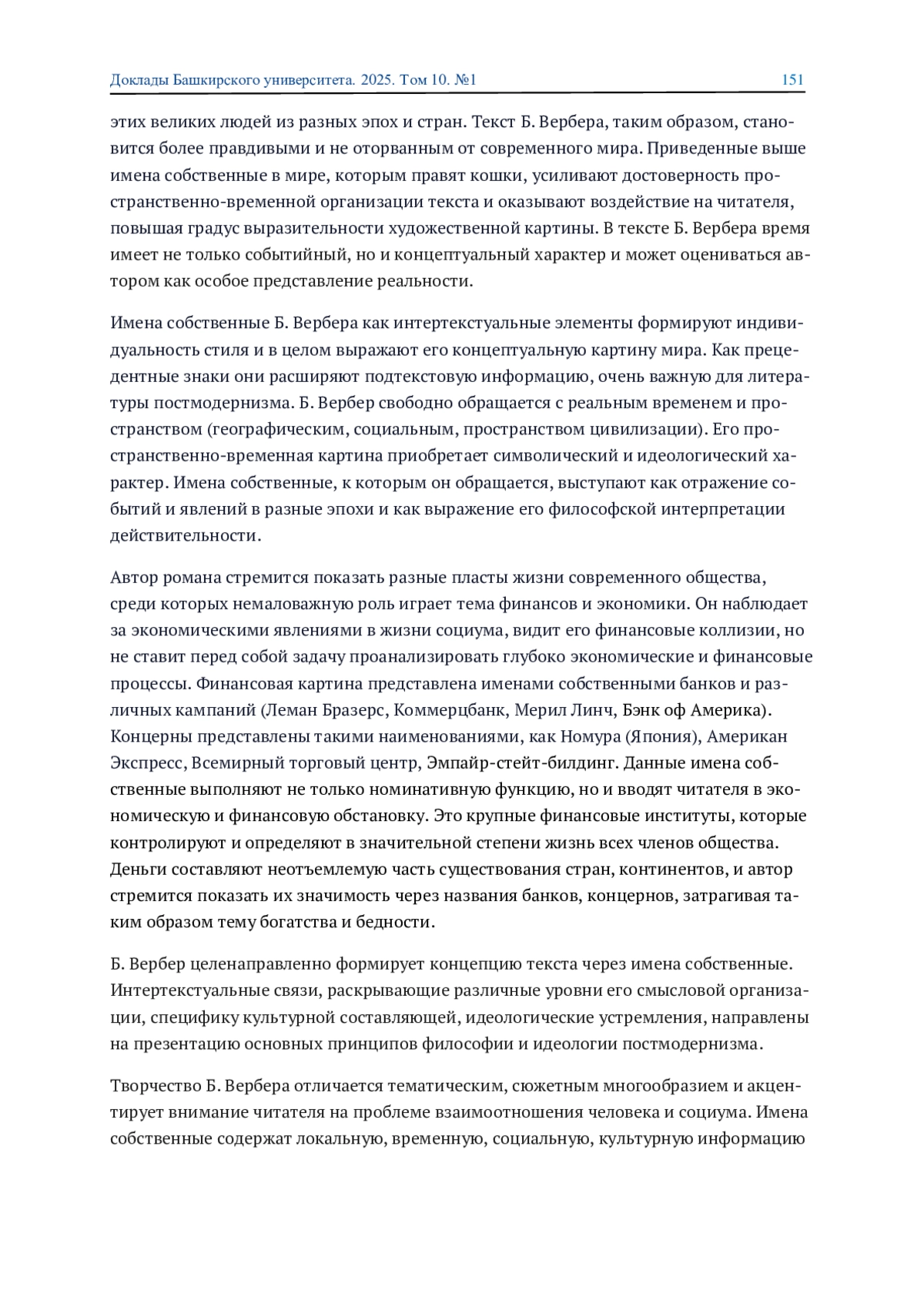 Доклады Башкирского университета. 2025. Том 10. №1 151

этих великих людей из разных эпох и стран. Текст Б. Вербера, таким образом, становится более правдивыми и не оторванным от современного мира. Приведенные выше имена собственные в мире, которым правят кошки, усиливают достоверность пространственно-временной организации текста и оказывают воздействие на читателя, повышая градус выразительности художественной картины. В тексте Б. Вербера время имеет не только событийный, но и концептуальный характер и может оцениваться автором как особое представление реальности.

Имена собственные Б. Вербера как интертекстуальные элементы формируют индивидуальность стиля и в целом выражают его концептуальную картину мира. Как прецедентные знаки они расширяют подтекстовую информацию, очень важную для литературы постмодернизма. Б. Вербер свободно обращается с реальным временем и пространством (географическим, социальным, пространством цивилизации). Его пространственно-временная картина приобретает символический и идеологический характер. Имена собственные, к которым он обращается, выступают как отражение событий и явлений в разные эпохи и как выражение его философской интерпретации действительности.

Автор романа стремится показать разные пласты жизни современного общества, среди которых немаловажную роль играет тема финансов и экономики. Он наблюдает за экономическими явлениями в жизни социума, видит его финансовые коллизии, но не ставит перед собой задачу проанализировать глубоко экономические и финансовые процессы. Финансовая картина представлена именами собственными банков и различных кампаний (Леман Бразерс, Коммерцбанк, Мерил Линч, Бэнк оф Америка). Концерны представлены такими наименованиями, как Номура (Япония), Американ Экспресс, Всемирный торговый центр, Эмпайр-стейт-билдинг. Данные имена собственные выполняют не только номинативную функцию, но и вводят читателя в экономическую и финансовую обстановку. Это крупные финансовые институты, которые контролируют и определяют в значительной степени жизнь всех членов общества. Деньги составляют неотъемлемую часть существования стран, континентов, и автор стремится показать их значимость через названия банков, концернов, затрагивая таким образом тему богатства и бедности.

Б. Вербер целенаправленно формирует концепцию текста через имена собственные. Интертекстуальные связи, раскрывающие различные уровни его смысловой организации, специфику культурной составляющей, идеологические устремления, направлены на презентацию основных принципов философии и идеологии постмодернизма.

Творчество Б. Вербера отличается тематическим, сюжетным многообразием и акцентирует внимание читателя на проблеме взаимоотношения человека и социума. Имена собственные содержат локальную, временную, социальную, культурную информацию